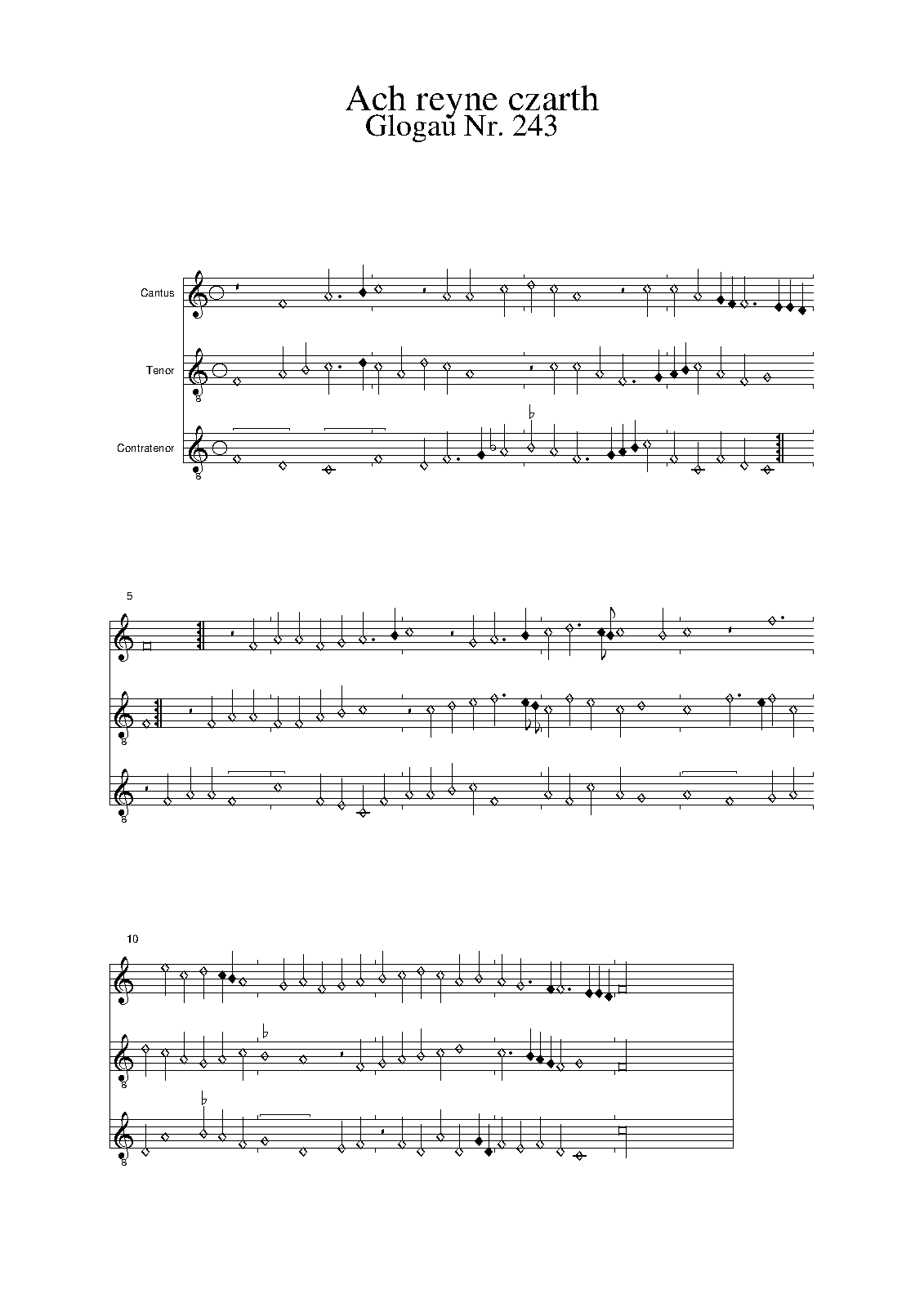 Ach reyne czarth
Glogau Nr. 243

Cantus

Tenor

Contratenor

5

10